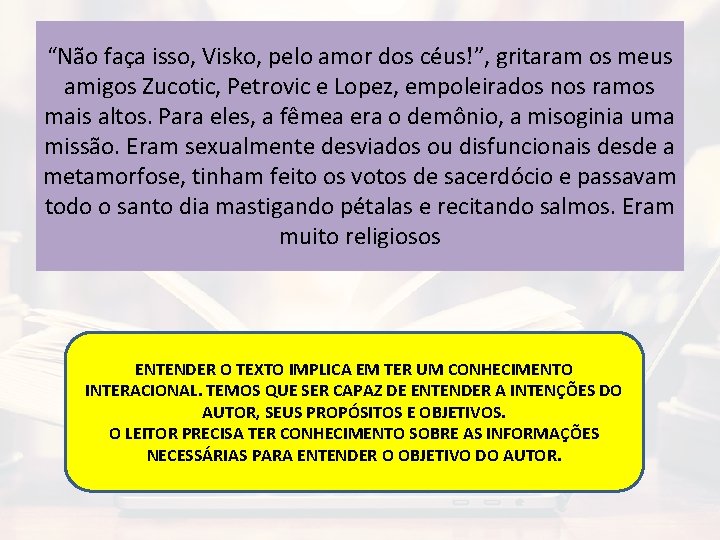 “Não faça isso, Visko, pelo amor dos céus!”, gritaram os meus amigos Zucotic, Petrovic e Lopez, empoleirados nos ramos mais altos. Para eles, a fêmea era o demônio, a misoginia uma missão. Eram sexualmente desviados ou disfuncionais desde a metamorfose, tinham feito os votos de sacerdócio e passavam todo o santo dia mastigando pétalas e recitando salmos. Eram muito religiosos

ENTENDER O TEXTO IMPLICA EM TER UM CONHECIMENTO INTERACIONAL. TEMOS QUE SER CAPAZ DE ENTENDER A INTENÇÕES DO AUTOR, SEUS PROPÓSITOS E OBJETIVOS.
O LEITOR PRECISA TER CONHECIMENTO SOBRE AS INFORMAÇÕES NECESSÁRIAS PARA ENTENDER O OBJETIVO DO AUTOR.